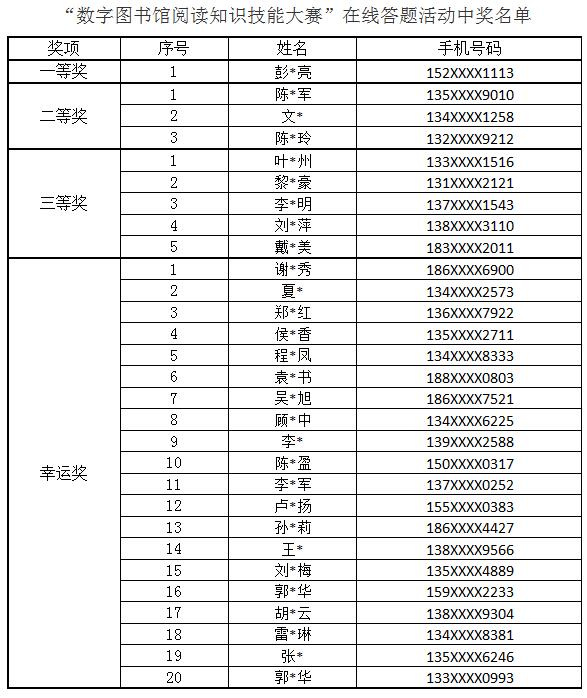 “数字图书馆阅读知识技能大赛”在线答题活动中奖名单

| 奖项 | 序号 | 姓名 | 手机号码 |
|---|---|---|---|
| 一等奖 | 1 | 彭*亮 | 152XXXX1113 |
| 二等奖 | 1 | 陈*军 | 135XXXX9010 |
| | 2 | 文* | 134XXXX1258 |
| | 3 | 陈*玲 | 132XXXX9212 |
| 三等奖 | 1 | 叶*州 | 133XXXX1516 |
| | 2 | 黎*豪 | 131XXXX2121 |
| | 3 | 李*明 | 137XXXX1543 |
| | 4 | 刘*萍 | 138XXXX3110 |
| | 5 | 戴*美 | 183XXXX2011 |
| 幸运奖 | 1 | 谢*秀 | 186XXXX6900 |
| | 2 | 夏* | 134XXXX2573 |
| | 3 | 郑*红 | 136XXXX7922 |
| | 4 | 侯*香 | 135XXXX2711 |
| | 5 | 程*凤 | 134XXXX8333 |
| | 6 | 袁*书 | 188XXXX0803 |
| | 7 | 吴*旭 | 186XXXX7521 |
| | 8 | 顾*中 | 134XXXX6225 |
| | 9 | 李* | 139XXXX2588 |
| | 10 | 陈*盈 | 150XXXX0317 |
| | 11 | 李*军 | 137XXXX0252 |
| | 12 | 卢*扬 | 155XXXX0383 |
| | 13 | 孙*莉 | 186XXXX4427 |
| | 14 | 王* | 138XXXX9566 |
| | 15 | 刘*梅 | 135XXXX4889 |
| | 16 | 郭*华 | 159XXXX2233 |
| | 17 | 胡*云 | 138XXXX9304 |
| | 18 | 雷*琳 | 134XXXX8381 |
| | 19 | 张* | 135XXXX6246 |
| | 20 | 郭*华 | 133XXXX0993 |